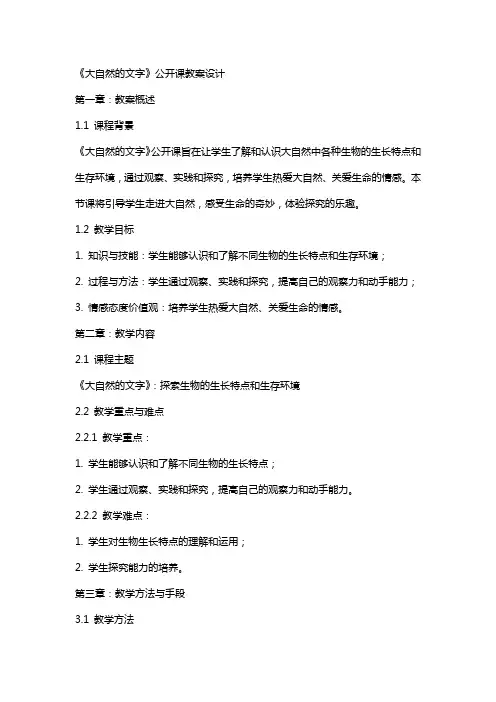 《大自然的文字》公开课教案设计

第一章：教案概述

1.1 课程背景

《大自然的文字》公开课旨在让学生了解和认识大自然中各种生物的生长特点和生存环境，通过观察、实践和探究，培养学生热爱大自然、关爱生命的情感。本节课将引导学生走进大自然，感受生命的奇妙，体验探究的乐趣。

1.2 教学目标

1. 知识与技能：学生能够认识和了解不同生物的生长特点和生存环境；

2. 过程与方法：学生通过观察、实践和探究，提高自己的观察力和动手能力；

3. 情感态度价值观：培养学生热爱大自然、关爱生命的情感。

第二章：教学内容

2.1 课程主题

《大自然的文字》：探索生物的生长特点和生存环境

2.2 教学重点与难点

2.2.1 教学重点：

1. 学生能够认识和了解不同生物的生长特点；

2. 学生通过观察、实践和探究，提高自己的观察力和动手能力。

2.2.2 教学难点：

1. 学生对生物生长特点的理解和运用；

2. 学生探究能力的培养。

第三章：教学方法与手段

3.1 教学方法